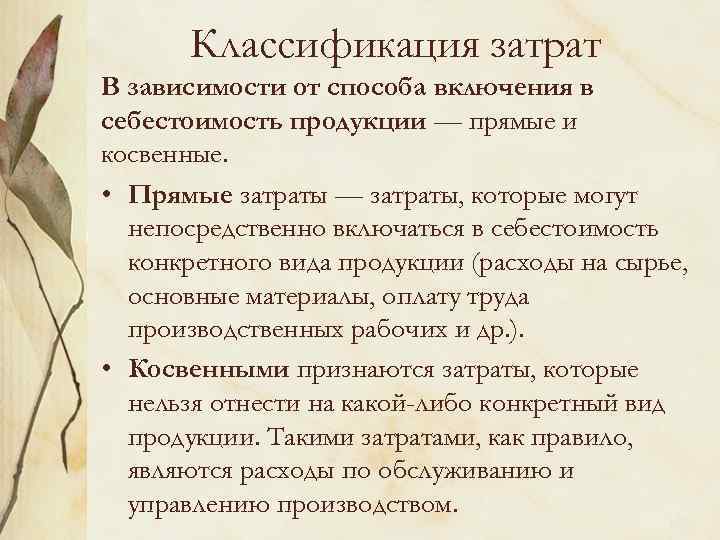 Классификация затрат

В зависимости от способа включения в себестоимость продукции — прямые и косвенные.

• Прямые затраты — затраты, которые могут непосредственно включаться в себестоимость конкретного вида продукции (расходы на сырье, основные материалы, оплату труда производственных рабочих и др.).

• Косвенными признаются затраты, которые нельзя отнести на какой-либо конкретный вид продукции. Такими затратами, как правило, являются расходы по обслуживанию и управлению производством.